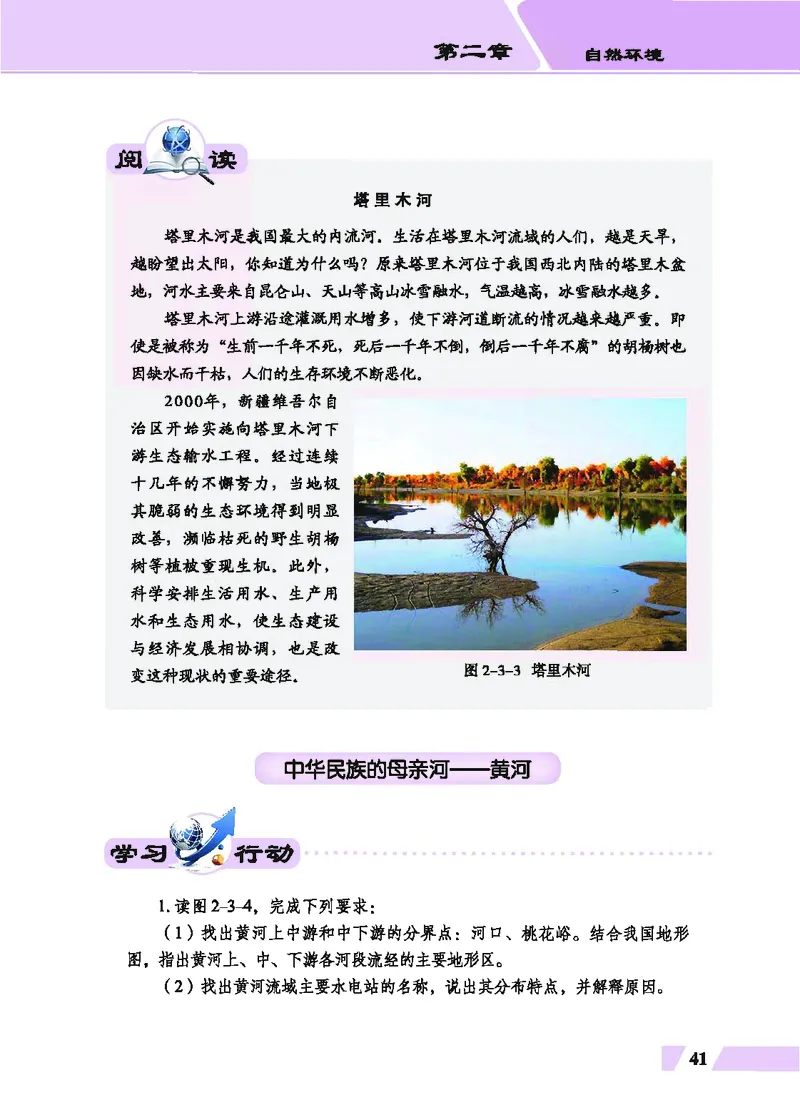 第二章 自然环境

阅读

塔里木河

塔里木河是我国最大的内流河。生活在塔里木河流域的人们，越是天旱，越盼望出太阳，你知道为什么吗？原来塔里木河位于我国西北内陆的塔里木盆地，河水主要来自昆仑山、天山等高山冰雪融水，气温越高，冰雪融水越多。

塔里木河上游沿途灌溉用水增多，使下游河道断流的情况越来越严重。即使是被称为“生前一千年不死，死后一千年不倒，倒后一千年不腐”的胡杨树也因缺水而干枯，人们的生存环境不断恶化。

2000年，新疆维吾尔自治区开始实施向塔里木河下游生态输水工程。经过连续十几年的不懈努力，当地极其脆弱的生态环境得到明显改善，濒临枯死的野生胡杨树等植被重现生机。此外，科学安排生活用水、生产用水和生态用水，使生态建设与经济发展相协调，也是改变这种现状的重要途径。

图 2-3-3 塔里木河

中华民族的母亲河——黄河

学习行动

1. 读图 2-3-4，完成下列要求：

（1）找出黄河上中游和中下游的分界点：河口、桃花峪。结合我国地形图，指出黄河上、中、下游各河段流经的主要地形区。

（2）找出黄河流域主要水电站的名称，说出其分布特点，并解释原因。

41